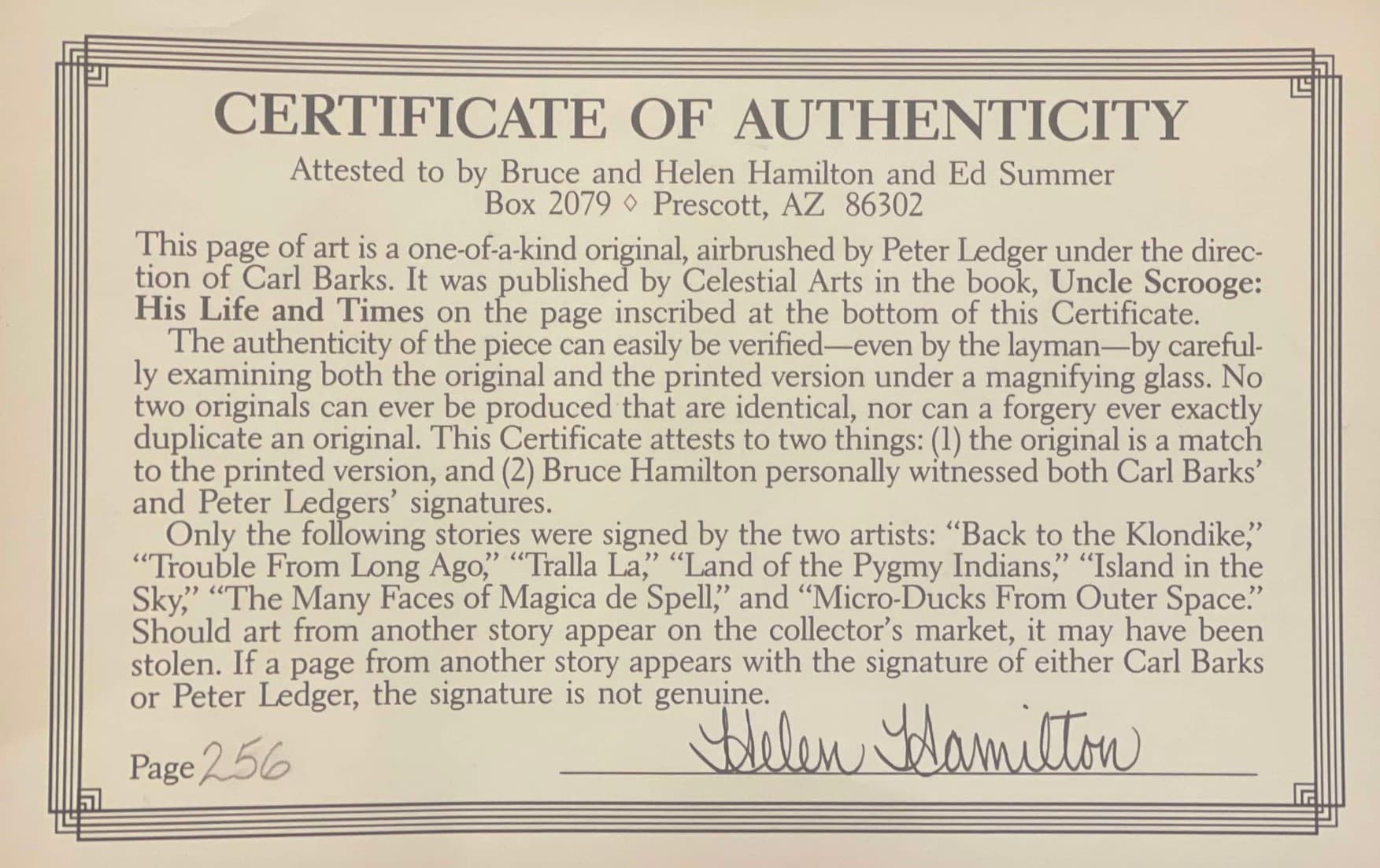 CERTIFICATE OF AUTHENTICITY

Attested to by Bruce and Helen Hamilton and Ed Summer
Box 2079 ◊ Prescott, AZ 86302

This page of art is a one-of-a-kind original, airbrushed by Peter Ledger under the direction of Carl Barks. It was published by Celestial Arts in the book, Uncle Scrooge: His Life and Times on the page inscribed at the bottom of this Certificate.

The authenticity of the piece can easily be verified—even by the layman—by carefully examining both the original and the printed version under a magnifying glass. No two originals can ever be produced that are identical, nor can a forgery ever exactly duplicate an original. This Certificate attests to two things: (1) the original is a match to the printed version, and (2) Bruce Hamilton personally witnessed both Carl Barks' and Peter Ledgers' signatures.

Only the following stories were signed by the two artists: "Back to the Klondike," "Trouble From Long Ago," "Tralla La," "Land of the Pygmy Indians," "Island in the Sky," "The Many Faces of Magica de Spell," and "Micro-Ducks From Outer Space." Should art from another story appear on the collector's market, it may have been stolen. If a page from another story appears with the signature of either Carl Barks or Peter Ledger, the signature is not genuine.

Page 256

Helen Hamilton